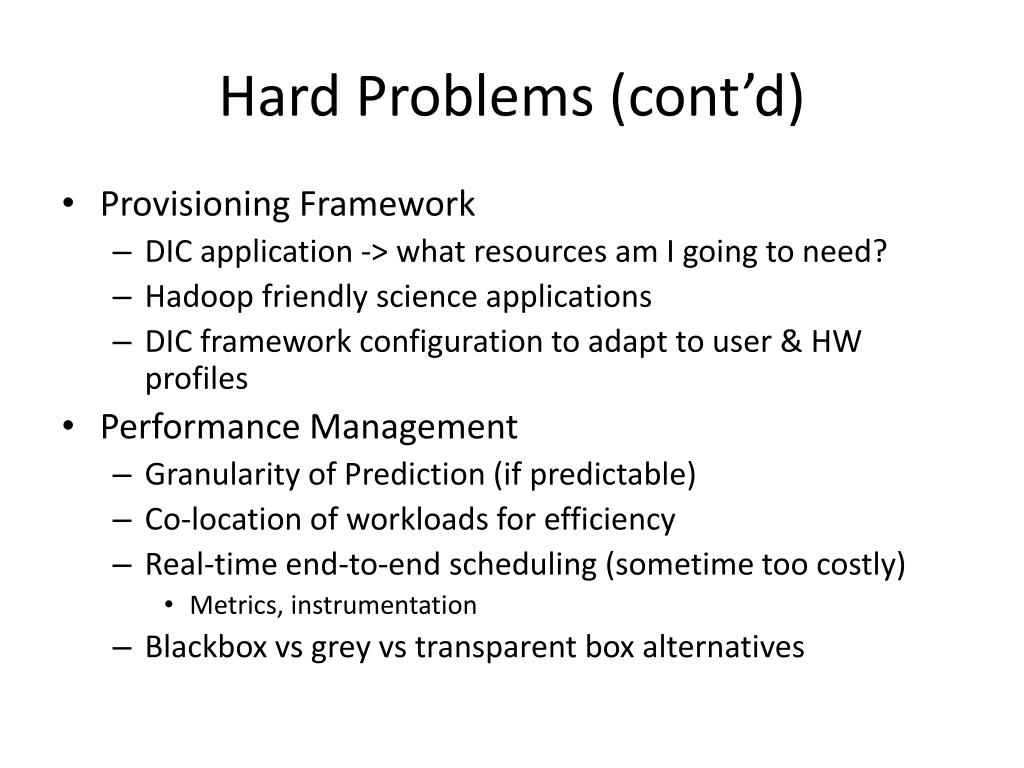 Hard Problems (cont’d)

• Provisioning Framework
– DIC application -> what resources am I going to need?
– Hadoop friendly science applications
– DIC framework configuration to adapt to user & HW profiles
• Performance Management
– Granularity of Prediction (if predictable)
– Co-location of workloads for efficiency
– Real-time end-to-end scheduling (sometime too costly)
• Metrics, instrumentation
– Blackbox vs grey vs transparent box alternatives